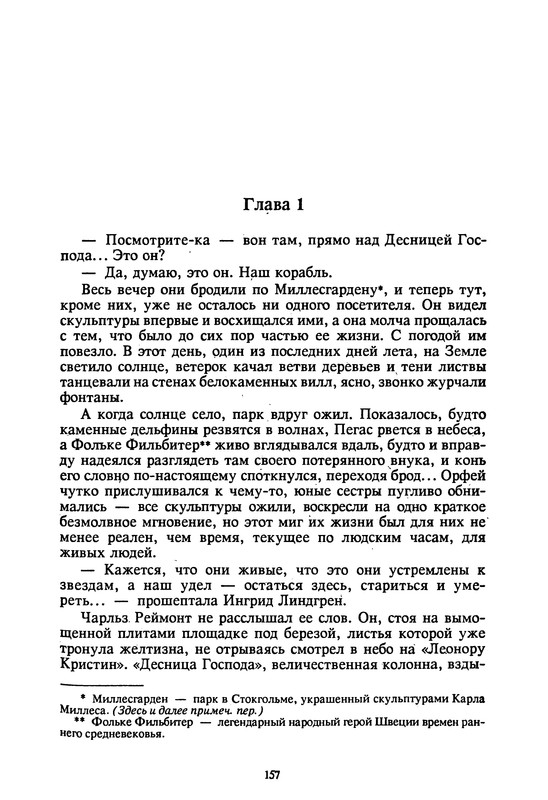 Глава 1

— Посмотрите-ка — вон там, прямо над Десницей Господа... Это он?

— Да, думаю, это он. Наш корабль.

Весь вечер они бродили по Миллесгардену*, и теперь тут, кроме них, уже не осталось ни одного посетителя. Он видел скульптуры впервые и восхищался ими, а она молча прощалась с тем, что было до сих пор частью ее жизни. С погодой им повезло. В этот день, один из последних дней лета, на Земле светило солнце, ветерок качал ветви деревьев и тени листвы танцевали на стенах белокаменных вилл, ясно, звонко журчали фонтаны.

А когда солнце село, парк вдруг ожил. Показалось, будто каменные дельфины резвятся в волнах, Пегас рвется в небеса, а Фольке Фильбитер** живо вглядывался вдаль, будто и вправду надеялся разглядеть там своего потерянного внука, и конь его словно по-настоящему споткнулся, переходя брод... Орфей чутко прислушивался к чему-то, юные сестры пугливо обнимались — все скульптуры ожили, воскресли на одно краткое безмолвное мгновение, но этот миг их жизни был для них не менее реален, чем время, текущее по людским часам, для живых людей.

— Кажется, что они живые, что это они устремлены к звездам, а наш удел — остаться здесь, стариться и умереть... — прошептала Ингрид Линдгрен.

Чарльз Реймонт не расслышал ее слов. Он, стоя на вымощенной плитами площадке под березой, листья которой уже тронула желтизна, не отрываясь смотрел в небо на «Леонору Кристин». «Десница Господа», величественная колонна, взды-

* Миллесгарден — парк в Стокгольме, украшенный скульптурами Карла Миллеса. (Здесь и далее примеч. пер.)

** Фольке Фильбитер — легендарный народный герой Швеции времен раннего средневековья.

157